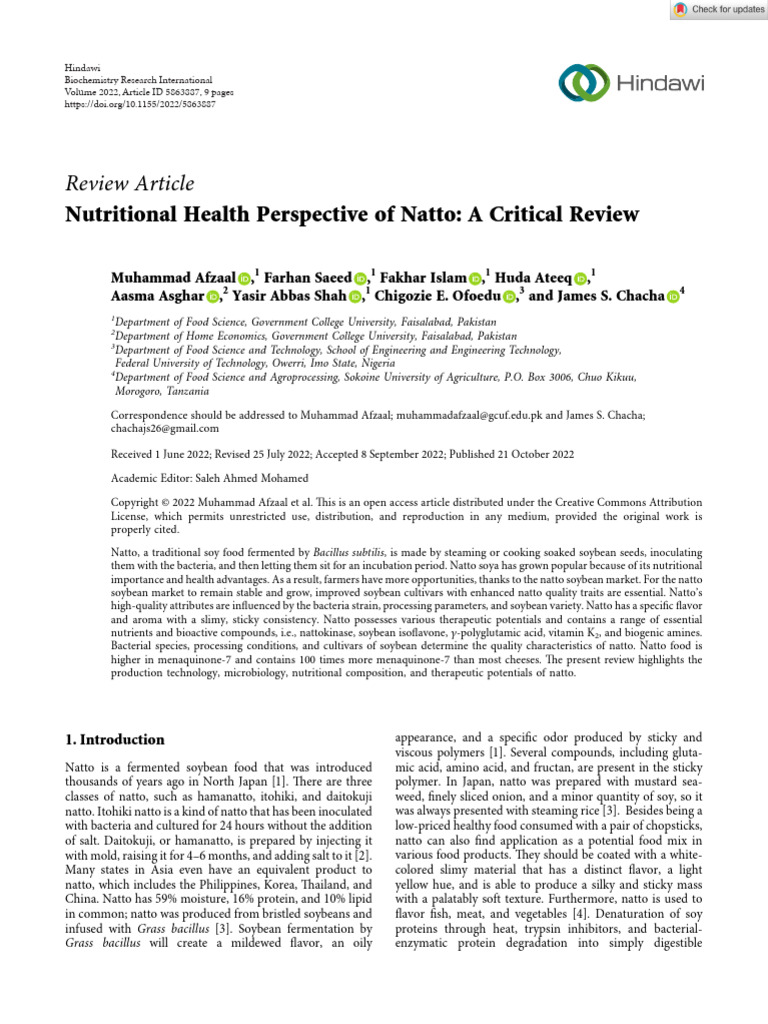 Check for updates

Hindawi
Biochemistry Research International
Volume 2022, Article ID 5863887, 9 pages
https://doi.org/10.1155/2022/5863887

Hindawi

Review Article
Nutritional Health Perspective of Natto: A Critical Review

Muhammad Afzaal,$^1$ Farhan Saeed,$^1$ Fakhar Islam,$^1$ Huda Ateeq,$^1$ Aasma Asghar,$^2$ Yasir Abbas Shah,$^1$ Chigozie E. Ofoedu,$^3$ and James S. Chacha$^4$

$^1$Department of Food Science, Government College University, Faisalabad, Pakistan
$^2$Department of Home Economics, Government College University, Faisalabad, Pakistan
$^3$Department of Food Science and Technology, School of Engineering and Engineering Technology, Federal University of Technology, Owerri, Imo State, Nigeria
$^4$Department of Food Science and Agroprocessing, Sokoine University of Agriculture, P.O. Box 3006, Chuo Kikuu, Morogoro, Tanzania

Correspondence should be addressed to Muhammad Afzaal; muhammadafzaal@gcuf.edu.pk and James S. Chacha; chachajs26@gmail.com

Received 1 June 2022; Revised 25 July 2022; Accepted 8 September 2022; Published 21 October 2022

Academic Editor: Saleh Ahmed Mohamed

Copyright © 2022 Muhammad Afzaal et al. This is an open access article distributed under the Creative Commons Attribution License, which permits unrestricted use, distribution, and reproduction in any medium, provided the original work is properly cited.

Natto, a traditional soy food fermented by Bacillus subtilis, is made by steaming or cooking soaked soybean seeds, inoculating them with the bacteria, and then letting them sit for an incubation period. Natto soya has grown popular because of its nutritional importance and health advantages. As a result, farmers have more opportunities, thanks to the natto soybean market. For the natto soybean market to remain stable and grow, improved soybean cultivars with enhanced natto quality traits are essential. Natto's high-quality attributes are influenced by the bacteria strain, processing parameters, and soybean variety. Natto has a specific flavor and aroma with a slimy, sticky consistency. Natto possesses various therapeutic potentials and contains a range of essential nutrients and bioactive compounds, i.e., nattokinase, soybean isoflavone, γ-polyglutamic acid, vitamin $K_2$, and biogenic amines. Bacterial species, processing conditions, and cultivars of soybean determine the quality characteristics of natto. Natto food is higher in menaquinone-7 and contains 100 times more menaquinone-7 than most cheeses. The present review highlights the production technology, microbiology, nutritional composition, and therapeutic potentials of natto.

1. Introduction

Natto is a fermented soybean food that was introduced thousands of years ago in North Japan [1]. There are three classes of natto, such as hamanatto, itohiki, and daitokuji natto. Itohiki natto is a kind of natto that has been inoculated with bacteria and cultured for 24 hours without the addition of salt. Daitokuji, or hamanatto, is prepared by injecting it with mold, raising it for 4–6 months, and adding salt to it [2]. Many states in Asia even have an equivalent product to natto, which includes the Philippines, Korea, Thailand, and China. Natto has 59% moisture, 16% protein, and 10% lipid in common; natto was produced from bristled soybeans and infused with Grass bacillus [3]. Soybean fermentation by Grass bacillus will create a mildewed flavor, an oily appearance, and a specific odor produced by sticky and viscous polymers [1]. Several compounds, including glutamic acid, amino acid, and fructan, are present in the sticky polymer. In Japan, natto was prepared with mustard seaweed, finely sliced onion, and a minor quantity of soy, so it was always presented with steaming rice [3]. Besides being a low-priced healthy food consumed with a pair of chopsticks, natto can also find application as a potential food mix in various food products. They should be coated with a white-colored slimy material that has a distinct flavor, a light yellow hue, and is able to produce a silky and sticky mass with a palatably soft texture. Furthermore, natto is used to flavor fish, meat, and vegetables [4]. Denaturation of soy proteins through heat, trypsin inhibitors, and bacterial-enzymatic protein degradation into simply digestible